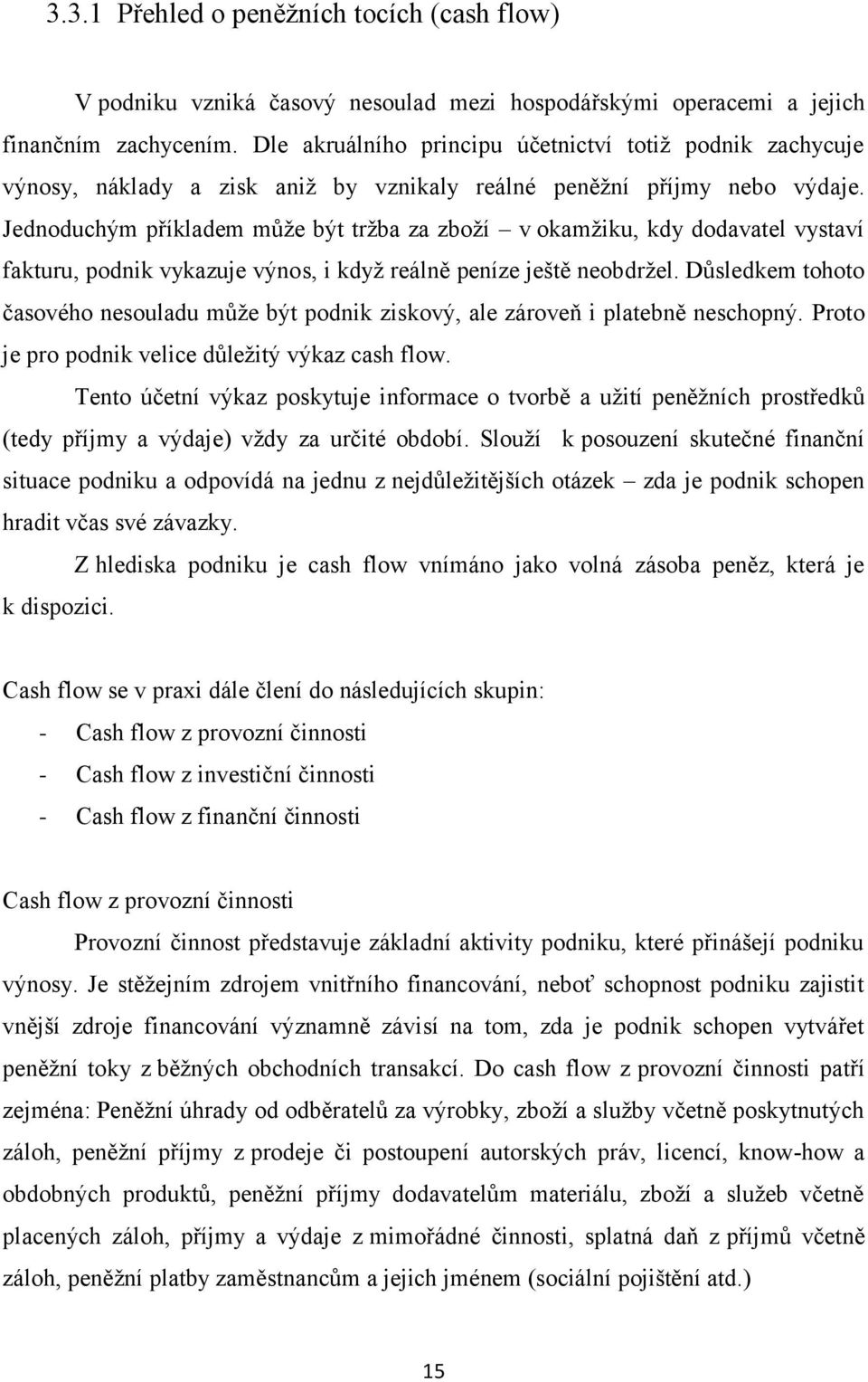 3.3.1 Přehled o peněžních tocích (cash flow)

V podniku vzniká časový nesoulad mezi hospodářskými operacemi a jejich finančním zachycením. Dle akruálního principu účetnictví totiž podnik zachycuje výnosy, náklady a zisk aniž by vznikaly reálné peněžní příjmy nebo výdaje. Jednoduchým příkladem může být tržba za zboží – v okamžiku, kdy dodavatel vystaví fakturu, podnik vykazuje výnos, i když reálně peníze ještě neobdržel. Důsledkem tohoto časového nesouladu může být podnik ziskový, ale zároveň i platebně neschopný. Proto je pro podnik velice důležitý výkaz cash flow.

Tento účetní výkaz poskytuje informace o tvorbě a užití peněžních prostředků (tedy příjmy a výdaje) vždy za určité období. Slouží k posouzení skutečné finanční situace podniku a odpovídá na jednu z nejdůležitějších otázek – zda je podnik schopen hradit včas své závazky.

Z hlediska podniku je cash flow vnímáno jako volná zásoba peněz, která je k dispozici.

Cash flow se v praxi dále člení do následujících skupin:
- Cash flow z provozní činnosti
- Cash flow z investiční činnosti
- Cash flow z finanční činnosti

Cash flow z provozní činnosti

Provozní činnost představuje základní aktivity podniku, které přinášejí podniku výnosy. Je stěžejním zdrojem vnitřního financování, neboť schopnost podniku zajistit vnější zdroje financování významně závisí na tom, zda je podnik schopen vytvářet peněžní toky z běžných obchodních transakcí. Do cash flow z provozní činnosti patří zejména: Peněžní úhrady od odběratelů za výrobky, zboží a služby včetně poskytnutých záloh, peněžní příjmy z prodeje či postoupení autorských práv, licencí, know-how a obdobných produktů, peněžní příjmy dodavatelům materiálu, zboží a služeb včetně placených záloh, příjmy a výdaje z mimořádné činnosti, splatná daň z příjmů včetně záloh, peněžní platby zaměstnancům a jejich jménem (sociální pojištění atd.)

15